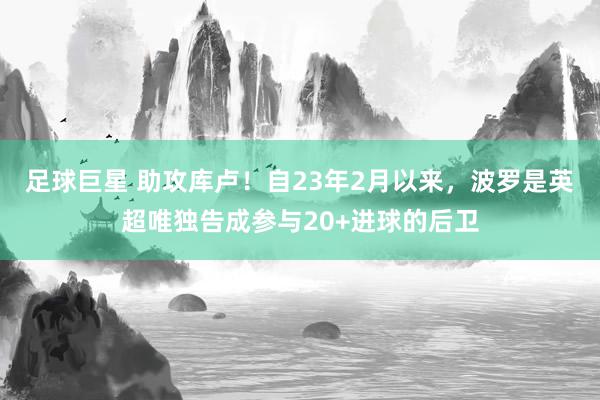 足球巨星 助攻库卢！自23年2月以来，波罗是英超唯独告成参与20+进球的后卫